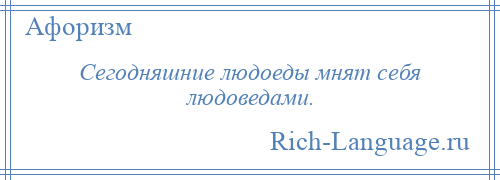 Афоризм

Сегодняшние людоеды мнят себя людоведами.

Rich-Language.ru